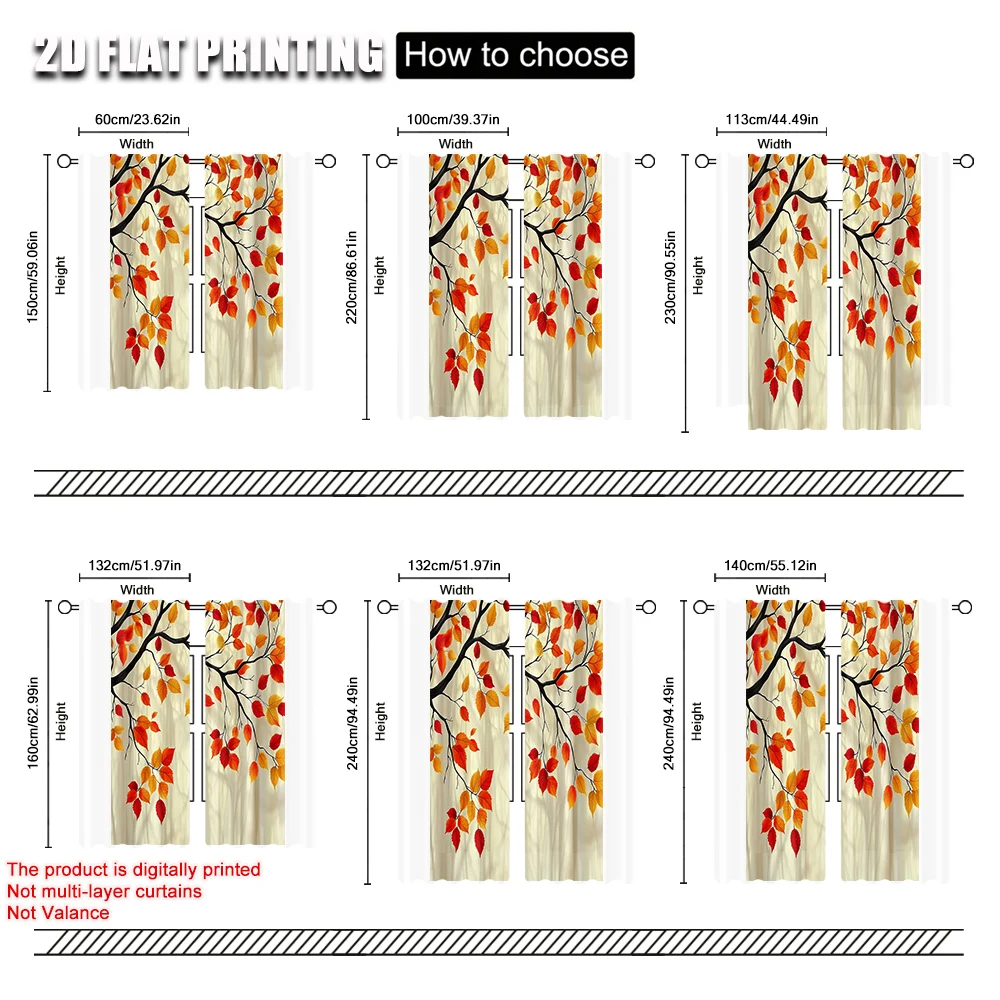 2D FLAT PRINTING How to choose

60cm/23.62in
Width
150cm/59.06in
Height

100cm/39.37in
Width
220cm/86.61in
Height

113cm/44.49in
Width
230cm/90.55in
Height

132cm/51.97in
Width
160cm/62.99in
Height

132cm/51.97in
Width
240cm/94.49in
Height

140cm/55.12in
Width
240cm/94.49in
Height

The product is digitally printed
Not multi-layer curtains
Not Valance